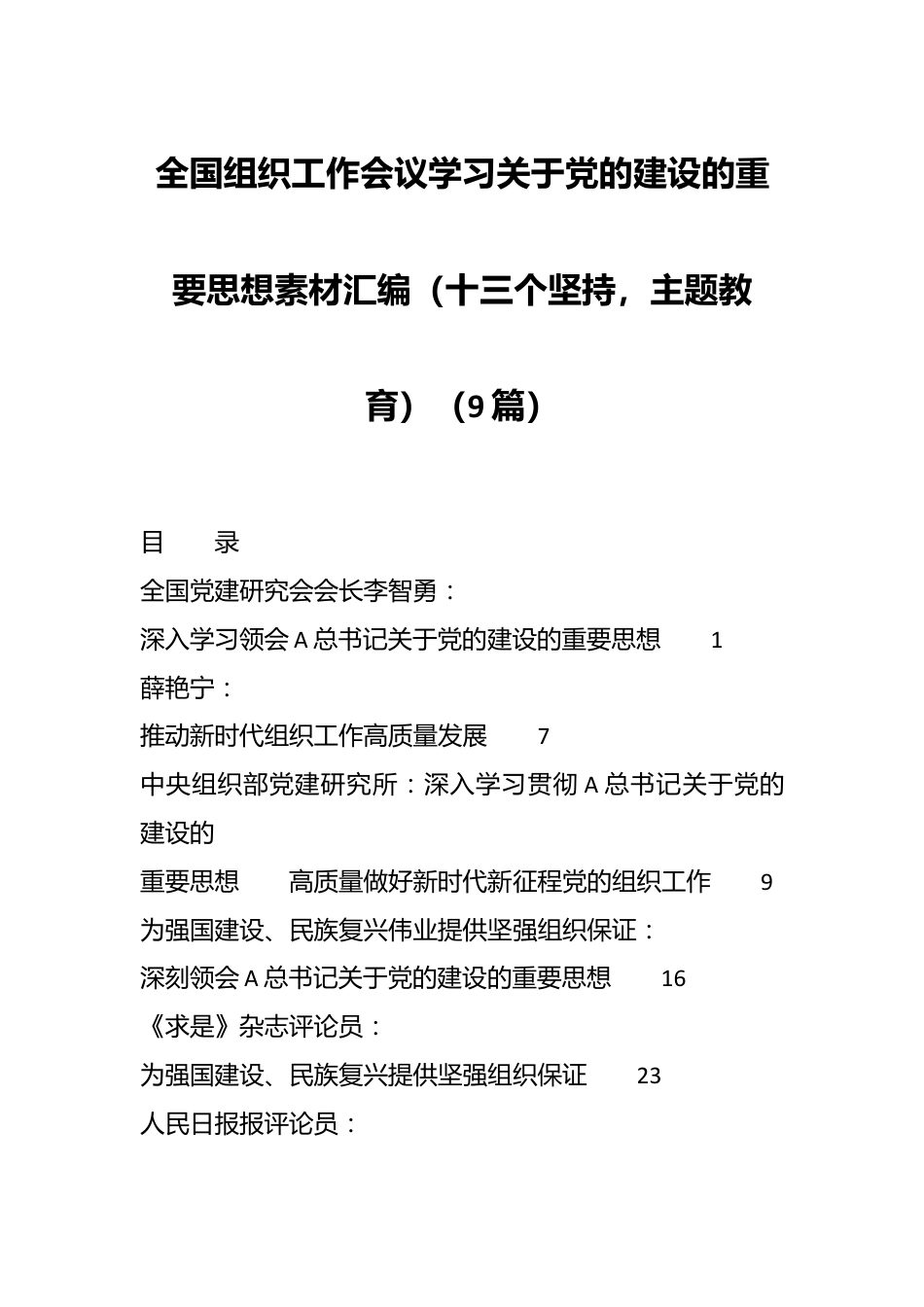 全国组织工作会议学习关于党的建设的重要思想素材汇编（十三个坚持，主题教育）（9篇）

目　录

全国党建研究会会长李智勇：

深入学习领会A总书记关于党的建设的重要思想　1

薛艳宁：

推动新时代组织工作高质量发展　7

中央组织部党建研究所：深入学习贯彻A总书记关于党的建设的

重要思想　高质量做好新时代新征程党的组织工作　9

为强国建设、民族复兴伟业提供坚强组织保证：

深刻领会A总书记关于党的建设的重要思想　16

《求是》杂志评论员：

为强国建设、民族复兴提供坚强组织保证　23

人民日报报评论员：